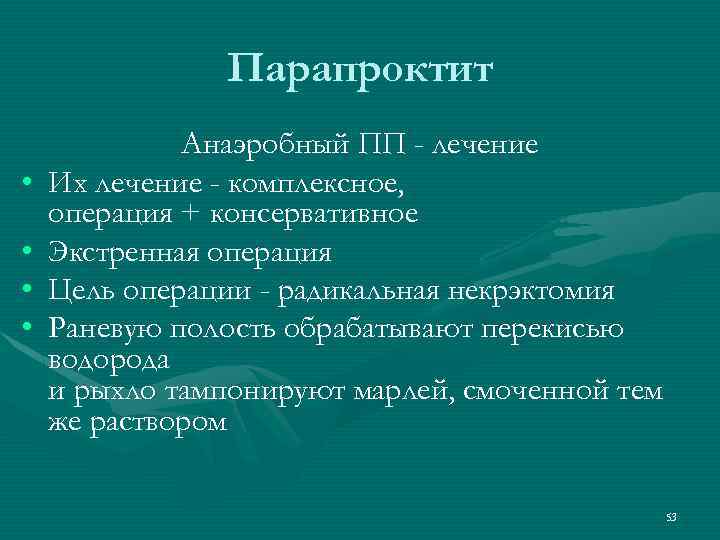 Парапроктит

Анаэробный ПП - лечение

• Их лечение - комплексное, операция + консервативное
• Экстренная операция
• Цель операции - радикальная некрэктомия
• Раневую полость обрабатывают перекисью водорода и рыхло тампонируют марлей, смоченной тем же раствором

53